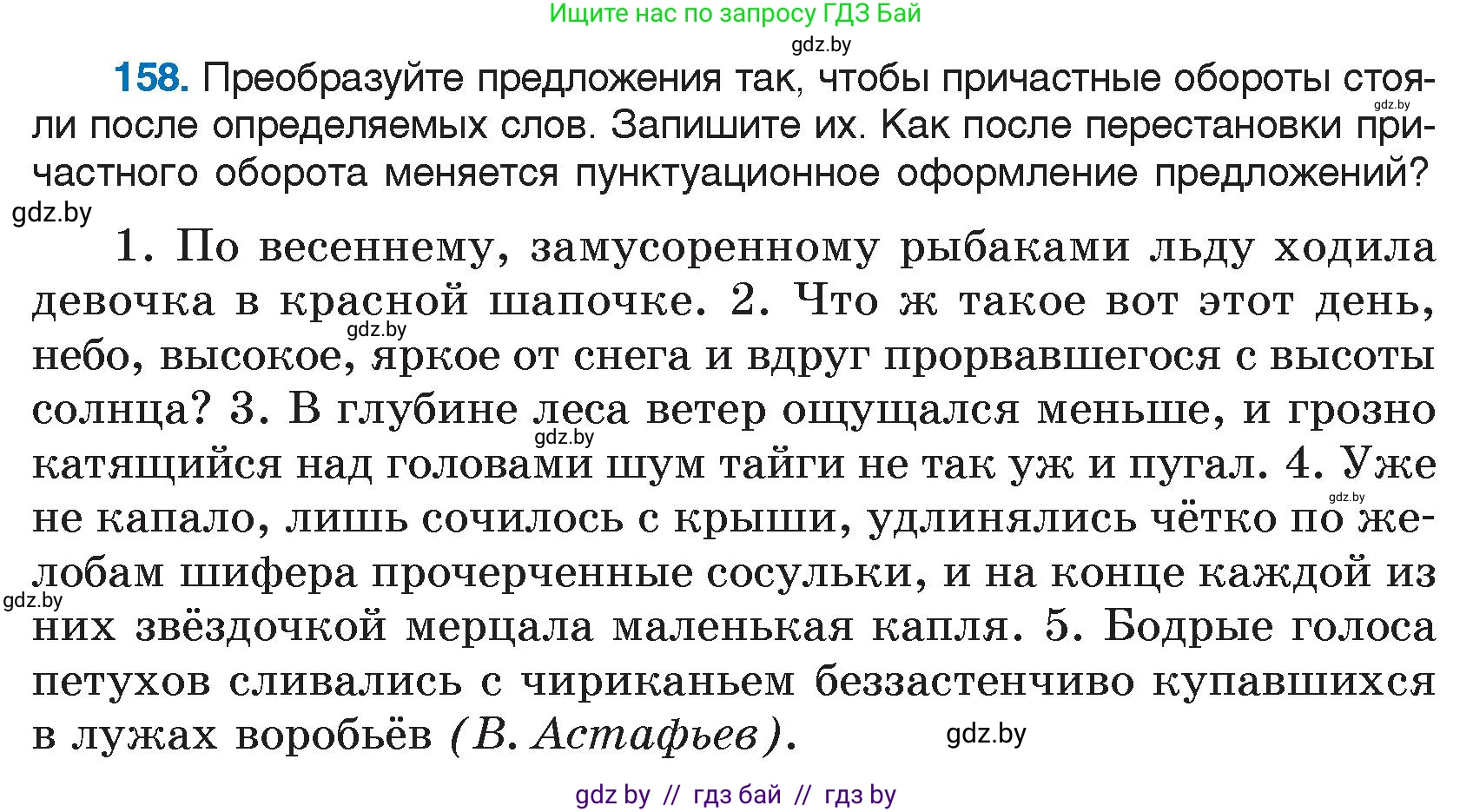 Ищите нас по запросу ГДЗ Бай

gdz.by

158. Преобразуйте предложения так, чтобы причастные обороты стояли после определяемых слов. Запишите их. Как после перестановки причастного оборота меняется пунктуационное оформление предложений?

gdz.by

gdz.by

1. По весеннему, замусоренному рыбаками льду ходила девочка в красной шапочке. 2. Что ж такое вот этот день, небо, высокое, яркое от снега и вдруг прорвавшегося с высоты солнца? 3. В глубине леса ветер ощущался меньше, и грозно катящийся над головами шум тайги не так уж и пугал. 4. Уже не капало, лишь сочилось с крыши, удлинялись чётко по желобам шифера прочерченные сосульки, и на конце каждой из них звёздочкой мерцала маленькая капля. 5. Бодрые голоса петухов сливались с чириканьем беззастенчиво купавшихся в лужах воробьёв (В. Астафьев).

gdz.by

gdz.by

gdz.by

gdz.by

gdz.by

gdz by // гдз бай // гдз by